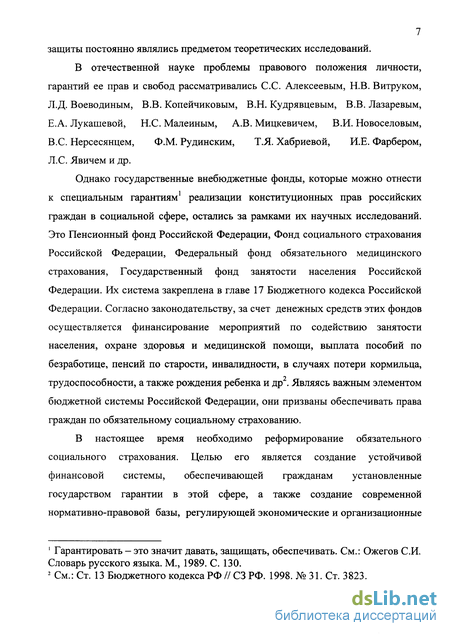 7

защиты постоянно являлись предметом теоретических исследований.

В отечественной науке проблемы правового положения личности, гарантий ее прав и свобод рассматривались С.С. Алексеевым, Н.В. Витруком, Л.Д. Воеводиным, В.В. Копейчиковым, В.Н. Кудрявцевым, В.В. Лазаревым, Е.А. Лукашевой, Н.С. Малеиным, А.В. Мицкевичем, В.И. Новоселовым, В.С. Нерсесянцем, Ф.М. Рудинским, Т.Я. Хабриевой, И.Е. Фарбером, Л.С. Явичем и др.

Однако государственные внебюджетные фонды, которые можно отнести к специальным гарантиям$^1$ реализации конституционных прав российских граждан в социальной сфере, остались за рамками их научных исследований. Это Пенсионный фонд Российской Федерации, Фонд социального страхования Российской Федерации, Федеральный фонд обязательного медицинского страхования, Государственный фонд занятости населения Российской Федерации. Их система закреплена в главе 17 Бюджетного кодекса Российской Федерации. Согласно законодательству, за счет денежных средств этих фондов осуществляется финансирование мероприятий по содействию занятости населения, охране здоровья и медицинской помощи, выплата пособий по безработице, пенсий по старости, инвалидности, в случаях потери кормильца, трудоспособности, а также рождения ребенка и др$^2$. Являясь важным элементом бюджетной системы Российской Федерации, они призваны обеспечивать права граждан по обязательному социальному страхованию.

В настоящее время необходимо реформирование обязательного социального страхования. Целью его является создание устойчивой финансовой системы, обеспечивающей гражданам установленные государством гарантии в этой сфере, а также создание современной нормативно-правовой базы, регулирующей экономические и организационные

$^1$ Гарантировать – это значит давать, защищать, обеспечивать. См.: Ожегов С.И. Словарь русского языка. М., 1989. С. 130.
$^2$ См.: Ст. 13 Бюджетного кодекса РФ // СЗ РФ. 1998. № 31. Ст. 3823.

dsLib.net
библиотека диссертаций